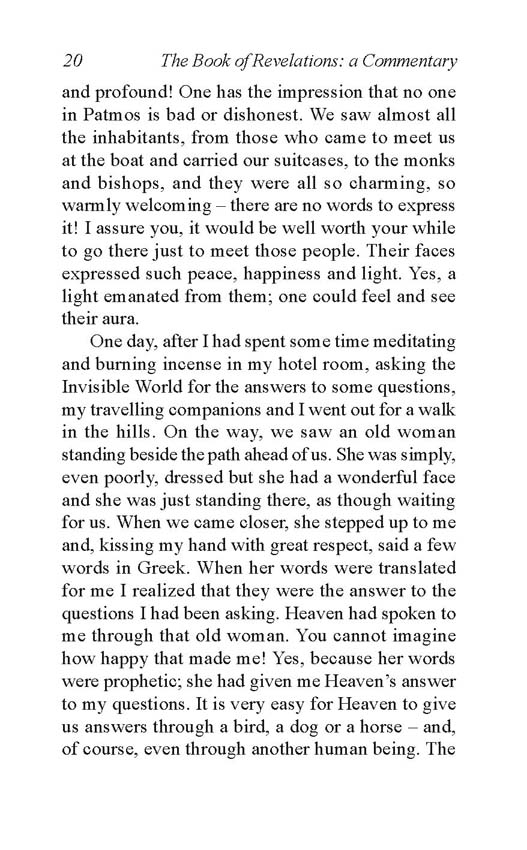 20 The Book of Revelations: a Commentary

and profound! One has the impression that no one in Patmos is bad or dishonest. We saw almost all the inhabitants, from those who came to meet us at the boat and carried our suitcases, to the monks and bishops, and they were all so charming, so warmly welcoming – there are no words to express it! I assure you, it would be well worth your while to go there just to meet those people. Their faces expressed such peace, happiness and light. Yes, a light emanated from them; one could feel and see their aura.

One day, after I had spent some time meditating and burning incense in my hotel room, asking the Invisible World for the answers to some questions, my travelling companions and I went out for a walk in the hills. On the way, we saw an old woman standing beside the path ahead of us. She was simply, even poorly, dressed but she had a wonderful face and she was just standing there, as though waiting for us. When we came closer, she stepped up to me and, kissing my hand with great respect, said a few words in Greek. When her words were translated for me I realized that they were the answer to the questions I had been asking. Heaven had spoken to me through that old woman. You cannot imagine how happy that made me! Yes, because her words were prophetic; she had given me Heaven's answer to my questions. It is very easy for Heaven to give us answers through a bird, a dog or a horse – and, of course, even through another human being. The